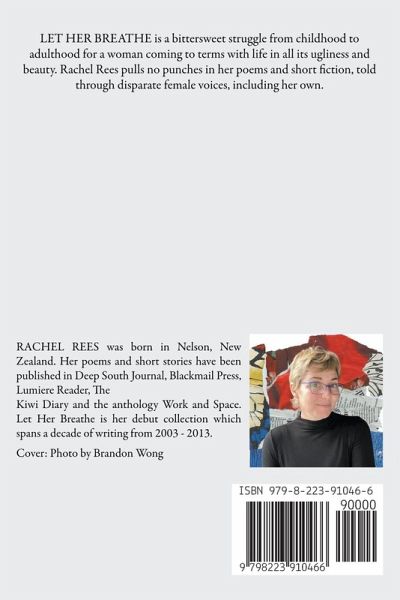 LET HER BREATHE is a bittersweet struggle from childhood to adulthood for a woman coming to terms with life in all its ugliness and beauty. Rachel Rees pulls no punches in her poems and short fiction, told through disparate female voices, including her own.

RACHEL REES was born in Nelson, New Zealand. Her poems and short stories have been published in Deep South Journal, Blackmail Press, Lumiere Reader, The Kiwi Diary and the anthology Work and Space. Let Her Breathe is her debut collection which spans a decade of writing from 2003 - 2013.

Cover: Photo by Brandon Wong

ISBN 979-8-223-91046-6

90000

9 798223 910466